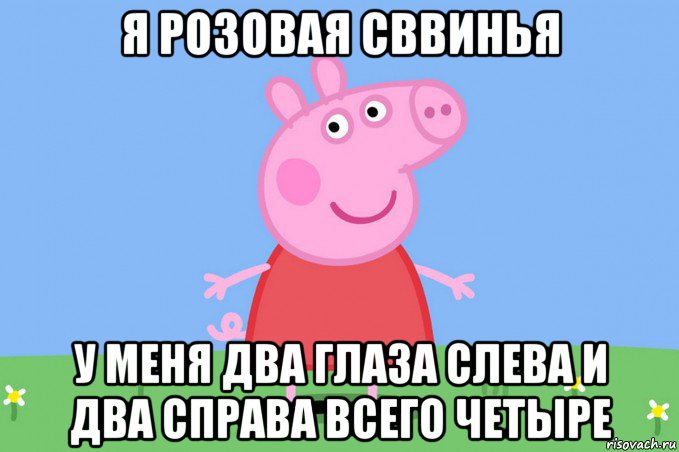 Я РОЗОВАЯ СВВИНЬЯ

У МЕНЯ ДВА ГЛАЗА СЛЕВА И ДВА СПРАВА ВСЕГО ЧЕТЫРЕ

risovach.ru